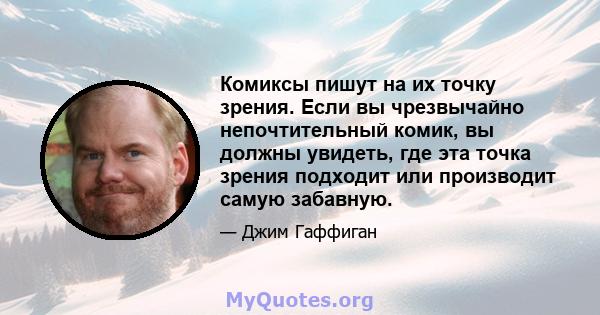 Комиксы пишут на их точку зрения. Если вы чрезвычайно непочтительный комик, вы должны увидеть, где эта точка зрения подходит или производит самую забавную.

— Джим Гаффиган

MyQuotes.org